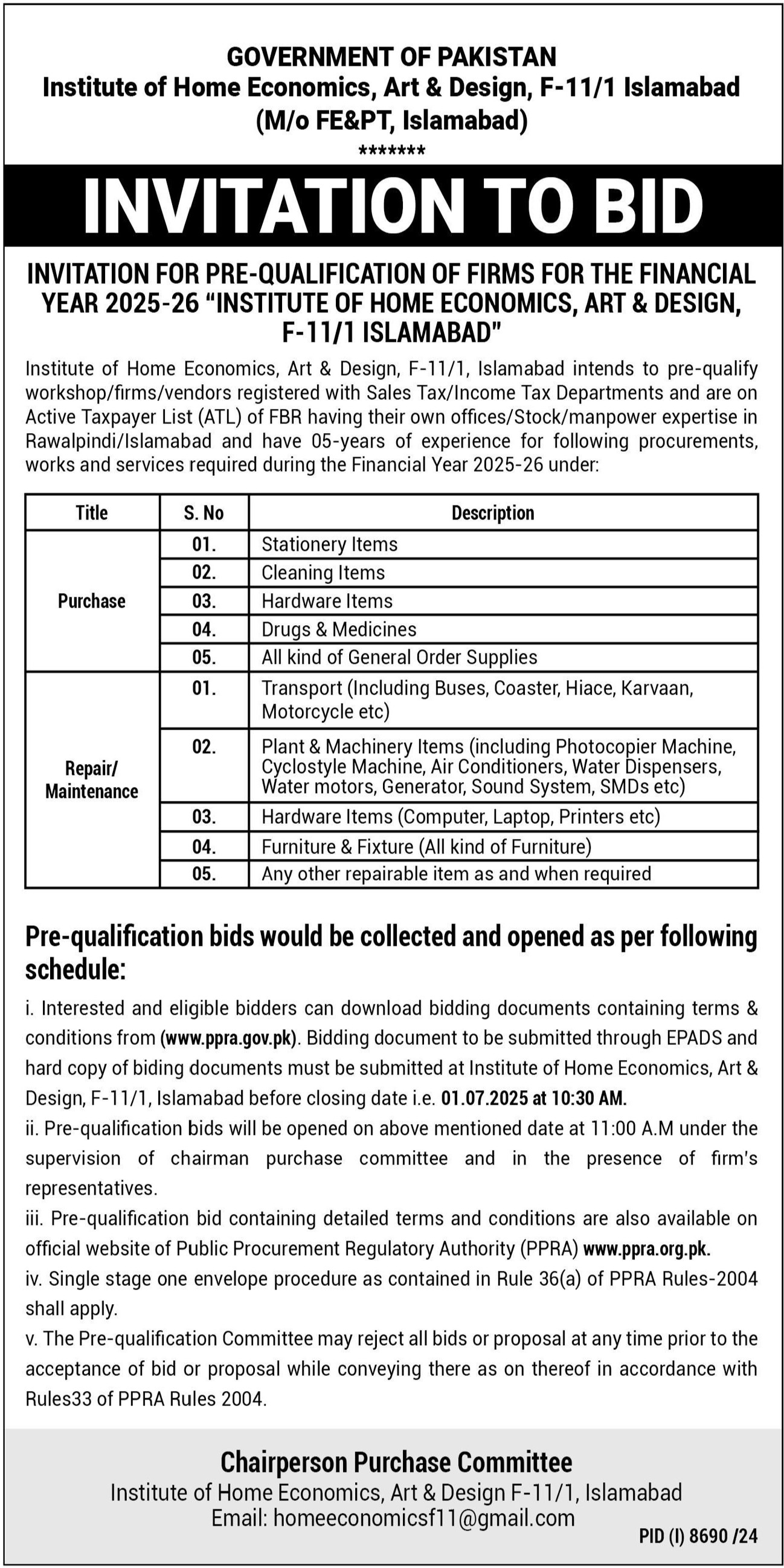 GOVERNMENT OF PAKISTAN
Institute of Home Economics, Art & Design, F-11/1 Islamabad
(M/o FE&PT, Islamabad)
*******

INVITATION TO BID

INVITATION FOR PRE-QUALIFICATION OF FIRMS FOR THE FINANCIAL YEAR 2025-26 "INSTITUTE OF HOME ECONOMICS, ART & DESIGN, F-11/1 ISLAMABAD"

Institute of Home Economics, Art & Design, F-11/1, Islamabad intends to pre-qualify workshop/firms/vendors registered with Sales Tax/Income Tax Departments and are on Active Taxpayer List (ATL) of FBR having their own offices/Stock/manpower expertise in Rawalpindi/Islamabad and have 05-years of experience for following procurements, works and services required during the Financial Year 2025-26 under:

| Title | S. No | Description |
|---|---|---|
| Purchase | 01. | Stationery Items |
| | 02. | Cleaning Items |
| | 03. | Hardware Items |
| | 04. | Drugs & Medicines |
| | 05. | All kind of General Order Supplies |
| Repair/ Maintenance | 01. | Transport (Including Buses, Coaster, Hiace, Karvaan, Motorcycle etc) |
| | 02. | Plant & Machinery Items (including Photocopier Machine, Cyclostyle Machine, Air Conditioners, Water Dispensers, Water motors, Generator, Sound System, SMDs etc) |
| | 03. | Hardware Items (Computer, Laptop, Printers etc) |
| | 04. | Furniture & Fixture (All kind of Furniture) |
| | 05. | Any other repairable item as and when required |

Pre-qualification bids would be collected and opened as per following schedule:

i. Interested and eligible bidders can download bidding documents containing terms & conditions from (www.ppra.gov.pk). Bidding document to be submitted through EPADS and hard copy of biding documents must be submitted at Institute of Home Economics, Art & Design, F-11/1, Islamabad before closing date i.e. 01.07.2025 at 10:30 AM.
ii. Pre-qualification bids will be opened on above mentioned date at 11:00 A.M under the supervision of chairman purchase committee and in the presence of firm's representatives.
iii. Pre-qualification bid containing detailed terms and conditions are also available on official website of Public Procurement Regulatory Authority (PPRA) www.ppra.org.pk.
iv. Single stage one envelope procedure as contained in Rule 36(a) of PPRA Rules-2004 shall apply.
v. The Pre-qualification Committee may reject all bids or proposal at any time prior to the acceptance of bid or proposal while conveying there as on thereof in accordance with Rules33 of PPRA Rules 2004.

Chairperson Purchase Committee
Institute of Home Economics, Art & Design F-11/1, Islamabad
Email: homeeconomicsf11@gmail.com

PID (I) 8690 /24